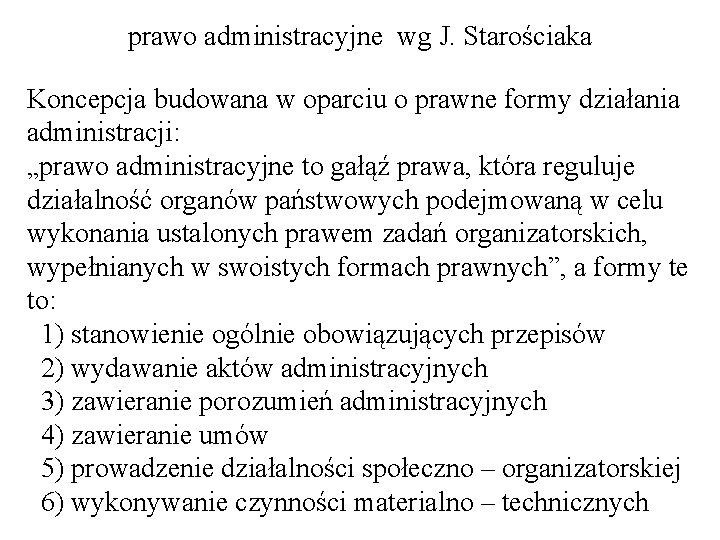 prawo administracyjne wg J. Starościaka

Koncepcja budowana w oparciu o prawne formy działania administracji:
„prawo administracyjne to gałąź prawa, która reguluje działalność organów państwowych podejmowaną w celu wykonania ustalonych prawem zadań organizatorskich, wypełnianych w swoistych formach prawnych”, a formy te to:
1) stanowienie ogólnie obowiązujących przepisów
2) wydawanie aktów administracyjnych
3) zawieranie porozumień administracyjnych
4) zawieranie umów
5) prowadzenie działalności społeczno – organizatorskiej
6) wykonywanie czynności materialno – technicznych